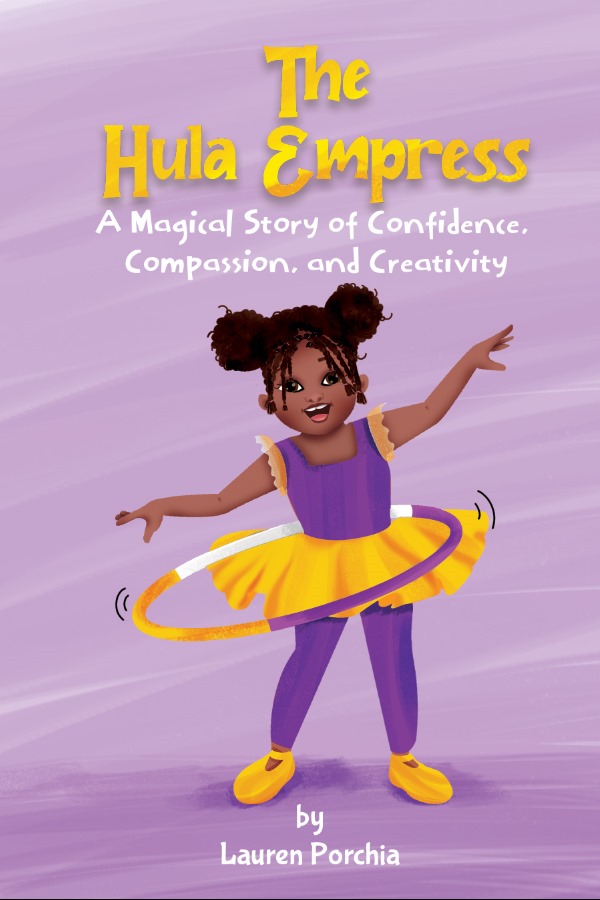 The Hula Empress

A Magical Story of Confidence, Compassion, and Creativity

by
Lauren Porchia